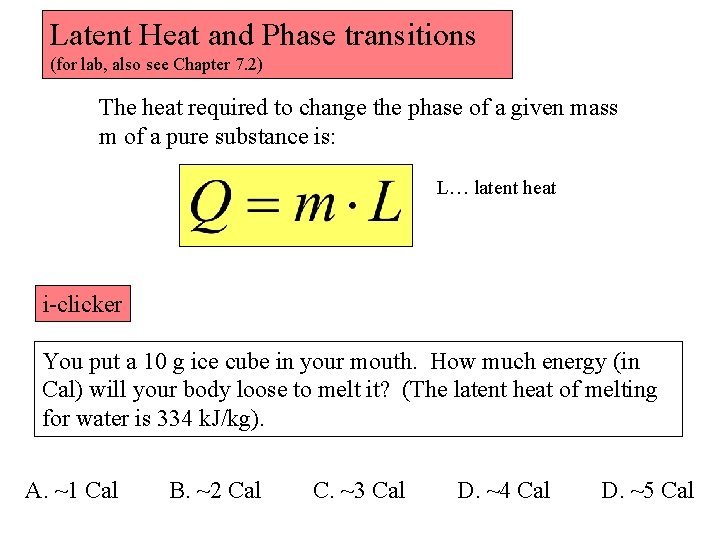 Latent Heat and Phase transitions
(for lab, also see Chapter 7.2)

The heat required to change the phase of a given mass m of a pure substance is:

$Q = m \cdot L$

L… latent heat

i-clicker

You put a 10 g ice cube in your mouth. How much energy (in Cal) will your body loose to melt it? (The latent heat of melting for water is 334 kJ/kg).

A. ~1 Cal B. ~2 Cal C. ~3 Cal D. ~4 Cal D. ~5 Cal